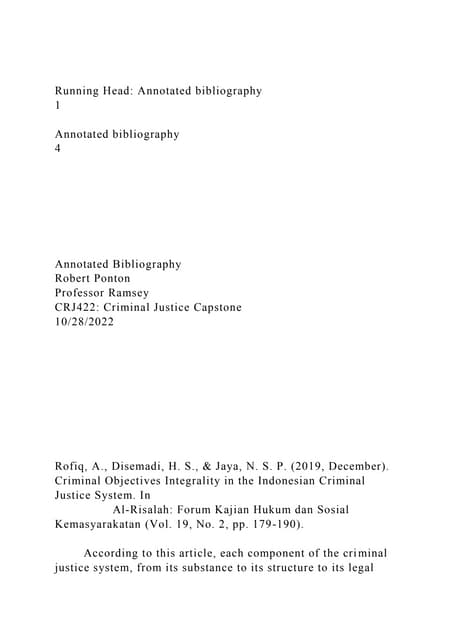 Running Head: Annotated bibliography
1

Annotated bibliography
4

Annotated Bibliography
Robert Ponton
Professor Ramsey
CRJ422: Criminal Justice Capstone
10/28/2022

Rofiq, A., Disemadi, H. S., & Jaya, N. S. P. (2019, December). Criminal Objectives Integrality in the Indonesian Criminal Justice System. In
Al-Risalah: Forum Kajian Hukum dan Sosial Kemasyarakatan (Vol. 19, No. 2, pp. 179-190).

According to this article, each component of the criminal justice system, from its substance to its structure to its legal